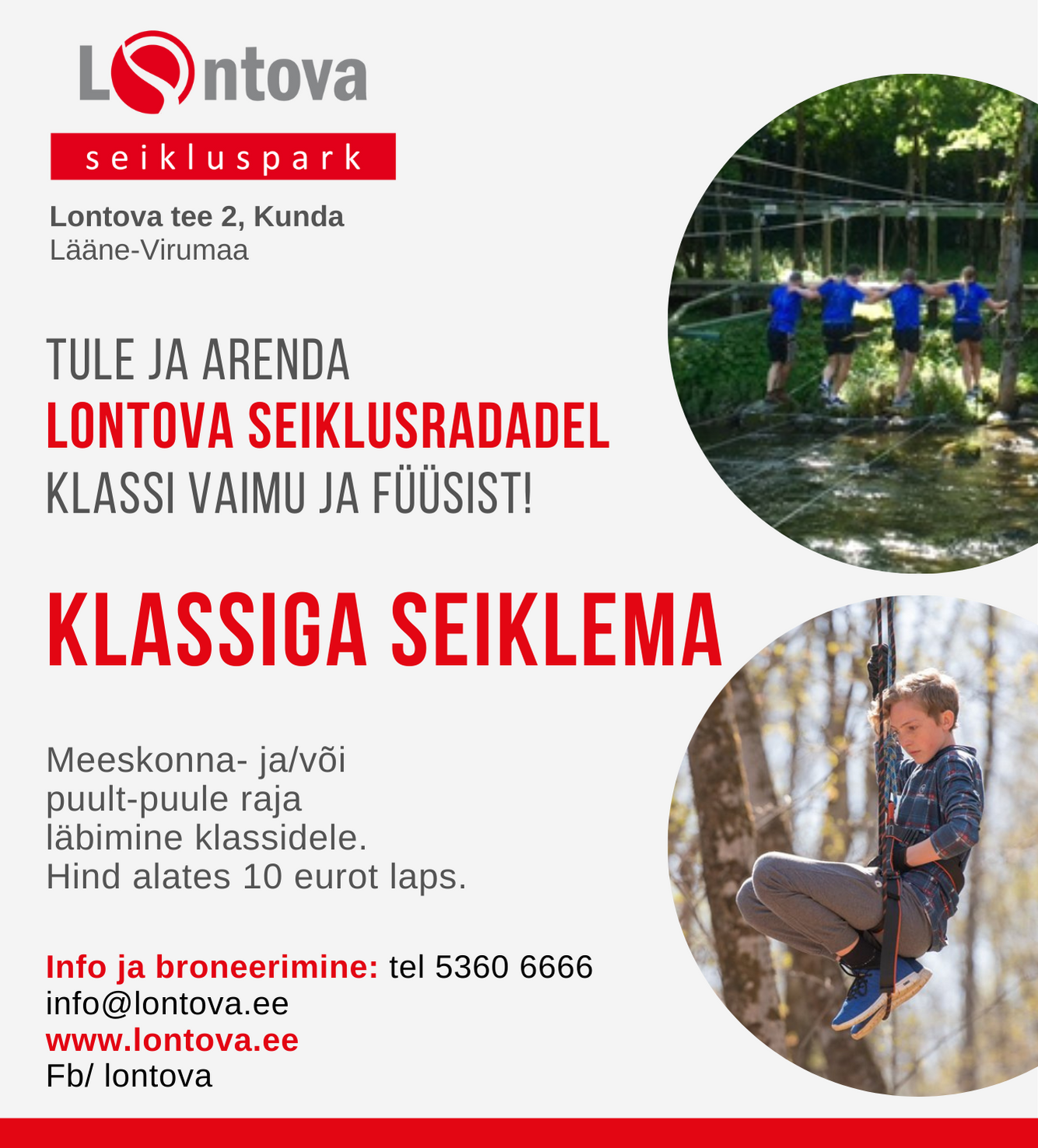 Lontova
seikluspark

Lontova tee 2, Kunda
Lääne-Virumaa

TULE JA ARENDA
LONTOVA SEIKLUSRADADEL
KLASSI VAIMU JA FÜÜSIST!

KLASSIGA SEIKLEMA

Meeskonna- ja/või puult-puule raja läbimine klassidele. Hind alates 10 eurot laps.

Info ja broneerimine: tel 5360 6666
info@lontova.ee
www.lontova.ee
Fb/ lontova